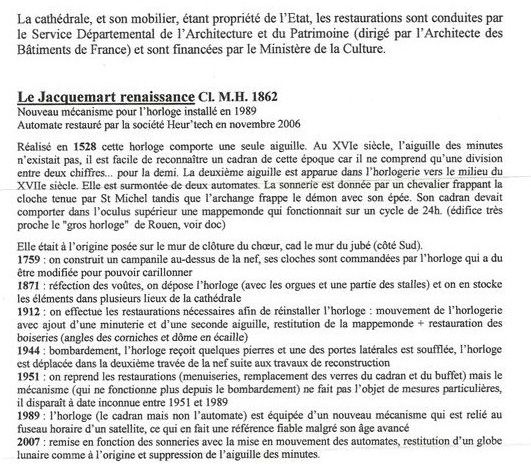 La cathédrale, et son mobilier, étant propriété de l'Etat, les restaurations sont conduites par le Service Départemental de l'Architecture et du Patrimoine (dirigé par l'Architecte des Bâtiments de France) et sont financées par le Ministère de la Culture.

Le Jacquemart renaissance Cl. M.H. 1862
Nouveau mécanisme pour l'horloge installé en 1989
Automate restauré par la société Heur'tech en novembre 2006

Réalisé en 1528 cette horloge comporte une seule aiguille. Au XVIe siècle, l'aiguille des minutes n'existait pas, il est facile de reconnaître un cadran de cette époque car il ne comprend qu'une division entre deux chiffres... pour la demi. La deuxième aiguille est apparue dans l'horlogerie vers le milieu du XVIIe siècle. Elle est surmontée de deux automates. La sonnerie est donnée par un chevalier frappant la cloche tenue par St Michel tandis que l'archange frappe le démon avec son épée. Son cadran devait comporter dans l'oculus supérieur une mappemonde qui fonctionnait sur un cycle de 24h. (édifice très proche le "gros horloge" de Rouen, voir doc)

Elle était à l'origine posée sur le mur de clôture du chœur, cad le mur du jubé (côté Sud).
1759 : on construit un campanile au-dessus de la nef, ses cloches sont commandées par l'horloge qui a du être modifiée pour pouvoir carillonner
1871 : réfection des voûtes, on dépose l'horloge (avec les orgues et une partie des stalles) et on en stocke les éléments dans plusieurs lieux de la cathédrale
1912 : on effectue les restaurations nécessaires afin de réinstaller l'horloge : mouvement de l'horlogerie avec ajout d'une minuterie et d'une seconde aiguille, restitution de la mappemonde + restauration des boiseries (angles des corniches et dôme en écaille)
1944 : bombardement, l'horloge reçoit quelques pierres et une des portes latérales est soufflée, l'horloge est déplacée dans la deuxième travée de la nef suite aux travaux de reconstruction
1951 : on reprend les restaurations (menuiseries, remplacement des verres du cadran et du buffet) mais le mécanisme (qui ne fonctionne plus depuis le bombardement) ne fait pas l'objet de mesures particulières, il disparaît à date inconnue entre 1951 et 1989
1989 : l'horloge (le cadran mais non l'automate) est équipée d'un nouveau mécanisme qui est relié au fuseau horaire d'un satellite, ce qui en fait une référence fiable malgré son âge avancé
2007 : remise en fonction des sonneries avec la mise en mouvement des automates, restitution d'un globe lunaire comme à l'origine et suppression de l'aiguille des minutes.